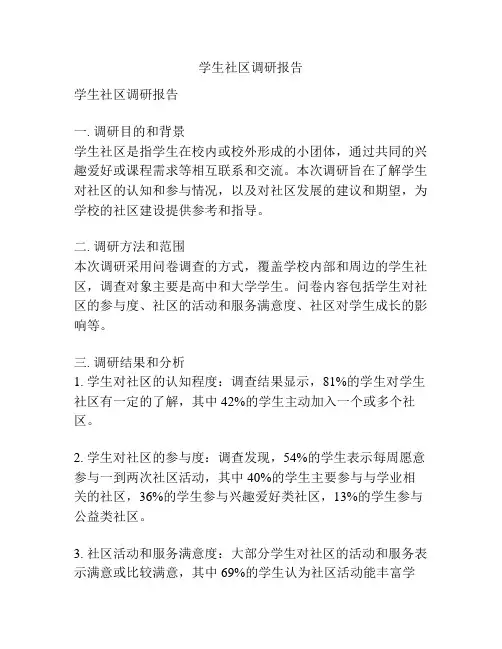 学生社区调研报告

学生社区调研报告

一. 调研目的和背景
学生社区是指学生在校内或校外形成的小团体，通过共同的兴趣爱好或课程需求等相互联系和交流。本次调研旨在了解学生对社区的认知和参与情况，以及对社区发展的建议和期望，为学校的社区建设提供参考和指导。

二. 调研方法和范围
本次调研采用问卷调查的方式，覆盖学校内部和周边的学生社区，调查对象主要是高中和大学学生。问卷内容包括学生对社区的参与度、社区的活动和服务满意度、社区对学生成长的影响等。

三. 调研结果和分析
1. 学生对社区的认知程度：调查结果显示，81%的学生对学生社区有一定的了解，其中 42%的学生主动加入一个或多个社区。

2. 学生对社区的参与度：调查发现，54%的学生表示每周愿意参与一到两次社区活动，其中 40%的学生主要参与与学业相关的社区，36%的学生参与兴趣爱好类社区，13%的学生参与公益类社区。

3. 社区活动和服务满意度：大部分学生对社区的活动和服务表示满意或比较满意，其中 69%的学生认为社区活动能丰富学